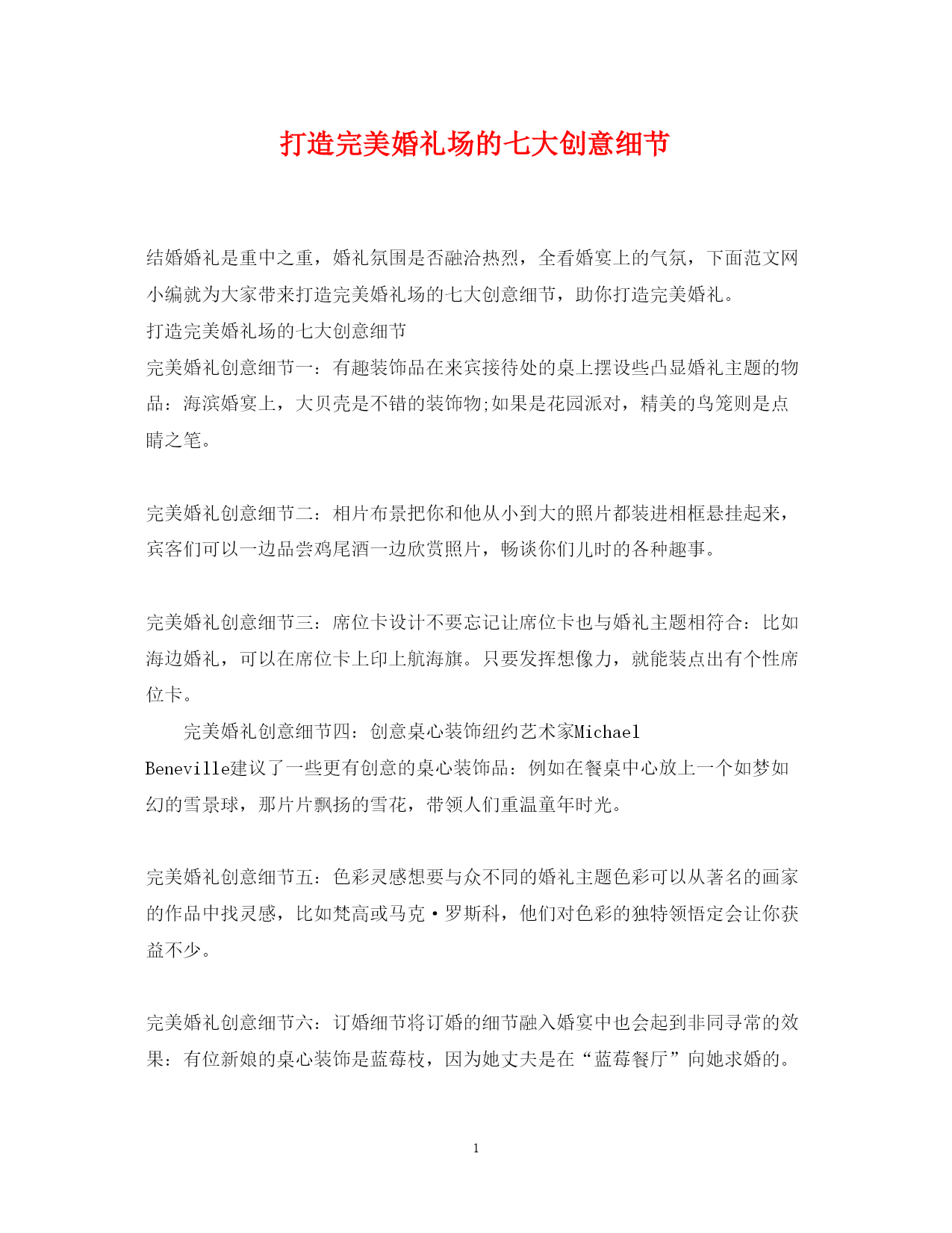 打造完美婚礼场的七大创意细节

结婚婚礼是重中之重，婚礼氛围是否融洽热烈，全看婚宴上的气氛，下面范文网小编就为大家带来打造完美婚礼场的七大创意细节，助你打造完美婚礼。

打造完美婚礼场的七大创意细节

完美婚礼创意细节一：有趣装饰品在来宾接待处的桌上摆设些凸显婚礼主题的物品：海滨婚宴上，大贝壳是不错的装饰物;如果是花园派对，精美的鸟笼则是点睛之笔。

完美婚礼创意细节二：相片布景把你和他从小到大的照片都装进相框悬挂起来，宾客们可以一边品尝鸡尾酒一边欣赏照片，畅谈你们儿时的各种趣事。

完美婚礼创意细节三：席位卡设计不要忘记让席位卡也与婚礼主题相符合：比如海边婚礼，可以在席位卡上印上航海旗。只要发挥想像力，就能装点出有个性席位卡。

完美婚礼创意细节四：创意桌心装饰纽约艺术家Michael Beneville建议了一些更有创意的桌心装饰品：例如在餐桌中心放上一个如梦如幻的雪景球，那片片飘扬的雪花，带领人们重温童年时光。

完美婚礼创意细节五：色彩灵感想要与众不同的婚礼主题色彩可以从著名的画家的作品中找灵感，比如梵高或马克·罗斯科，他们对色彩的独特领悟定会让你获益不少。

完美婚礼创意细节六：订婚细节将订婚的细节融入婚宴中也会起到非同寻常的效果：有位新娘的桌心装饰是蓝莓枝，因为她丈夫是在“蓝莓餐厅”向她求婚的。

1